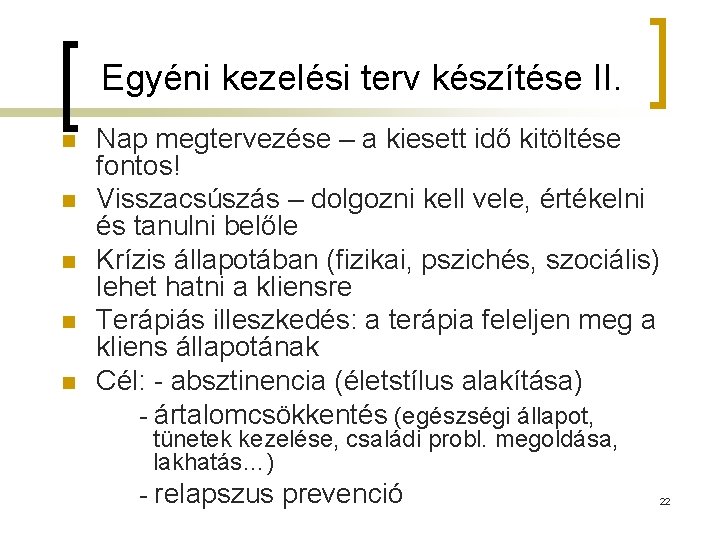 Egyéni kezelési terv készítése II.

Nap megtervezése – a kiesett idő kitöltése fontos!

Visszacsúszás – dolgozni kell vele, értékelni és tanulni belőle

Krízis állapotában (fizikai, pszichés, szociális) lehet hatni a kliensre

Terápiás illeszkedés: a terápia feleljen meg a kliens állapotának

Cél: - absztinencia (életstílus alakítása)

- ártalomcsökkentés (egészségi állapot, tünetek kezelése, családi probl. megoldása, lakhatás…)

- relapszus prevenció

22